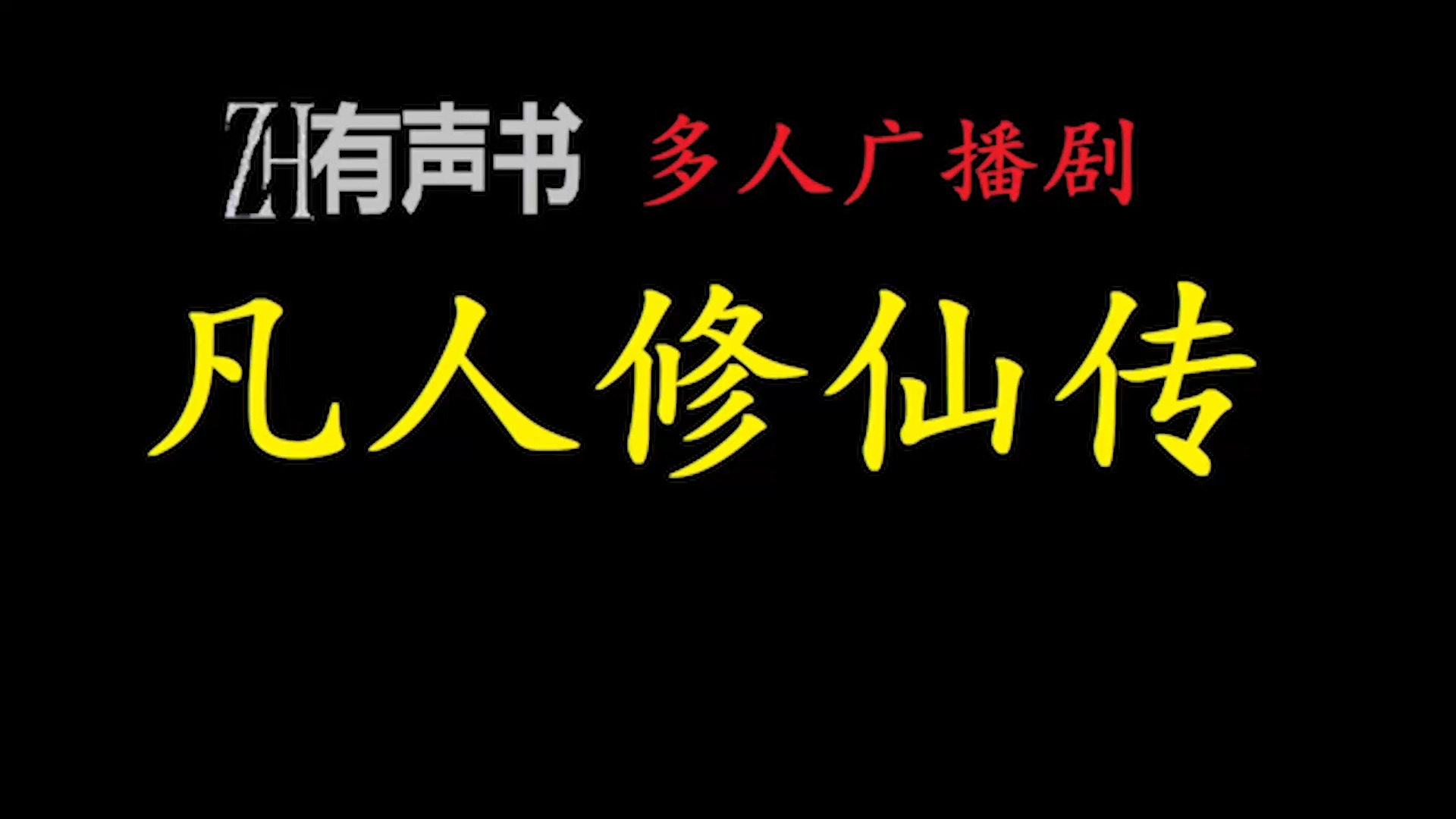 ZH有声书 多人广播剧

凡人修仙传